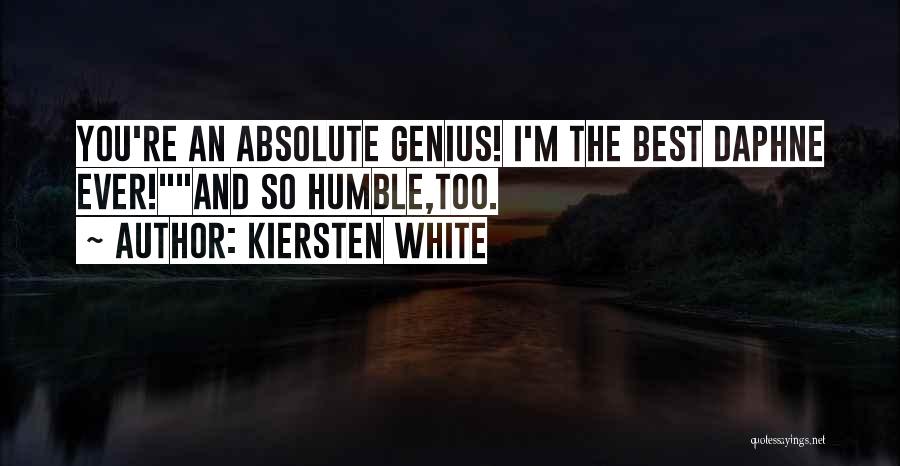 YOU'RE AN ABSOLUTE GENIUS! I'M THE BEST DAPHNE EVER!""AND SO HUMBLE,TOO.
~ AUTHOR: KIERSTEN WHITE

quotessayings.net